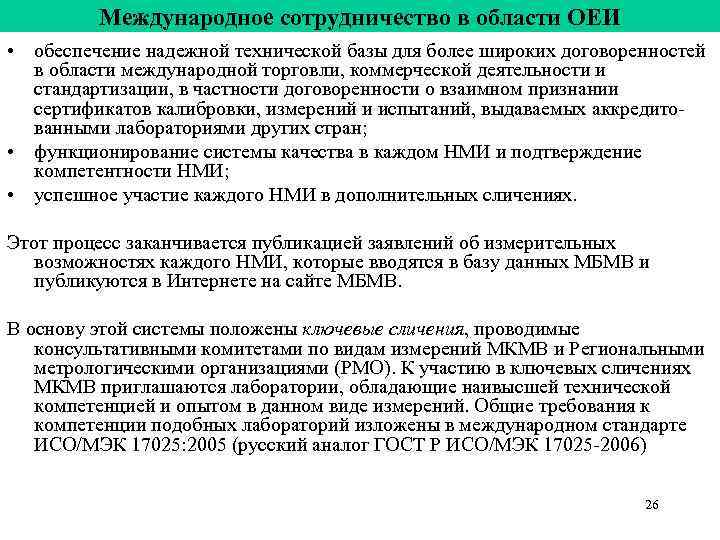 Международное сотрудничество в области ОЕИ

• обеспечение надежной технической базы для более широких договоренностей в области международной торговли, коммерческой деятельности и стандартизации, в частности договоренности о взаимном признании сертификатов калибровки, измерений и испытаний, выдаваемых аккредитованными лабораториями других стран;
• функционирование системы качества в каждом НМИ и подтверждение компетентности НМИ;
• успешное участие каждого НМИ в дополнительных сличениях.

Этот процесс заканчивается публикацией заявлений об измерительных возможностях каждого НМИ, которые вводятся в базу данных МБМВ и публикуются в Интернете на сайте МБМВ.

В основу этой системы положены ключевые сличения, проводимые консультативными комитетами по видам измерений МКМВ и Региональными метрологическими организациями (РМО). К участию в ключевых сличениях МКМВ приглашаются лаборатории, обладающие наивысшей технической компетенцией и опытом в данном виде измерений. Общие требования к компетенции подобных лабораторий изложены в международном стандарте ИСО/МЭК 17025:2005 (русский аналог ГОСТ Р ИСО/МЭК 17025-2006)

26